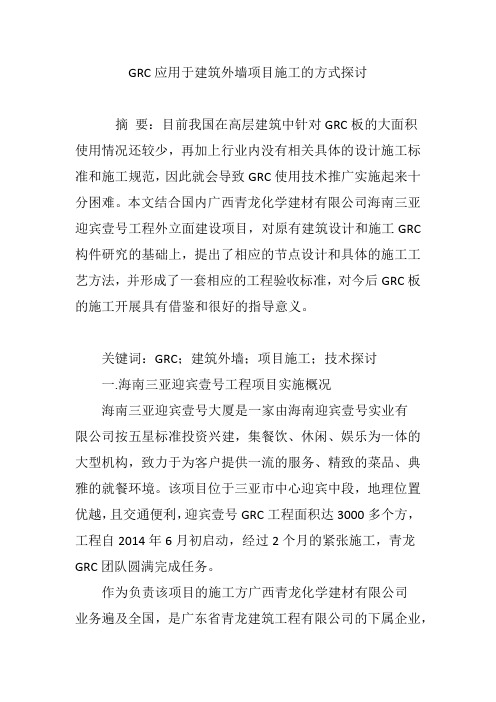 GRC应用于建筑外墙项目施工的方式探讨

摘 要：目前我国在高层建筑中针对GRC板的大面积使用情况还较少，再加上行业内没有相关具体的设计施工标准和施工规范，因此就会导致GRC使用技术推广实施起来十分困难。本文结合国内广西青龙化学建材有限公司海南三亚迎宾壹号工程外立面建设项目，对原有建筑设计和施工GRC构件研究的基础上，提出了相应的节点设计和具体的施工工艺方法，并形成了一套相应的工程验收标准，对今后GRC板的施工开展具有借鉴和很好的指导意义。

关键词：GRC；建筑外墙；项目施工；技术探讨

一.海南三亚迎宾壹号工程项目实施概况

海南三亚迎宾壹号大厦是一家由海南迎宾壹号实业有限公司按五星标准投资兴建，集餐饮、休闲、娱乐为一体的大型机构，致力于为客户提供一流的服务、精致的菜品、典雅的就餐环境。该项目位于三亚市中心迎宾中段，地理位置优越，且交通便利，迎宾壹号GRC工程面积达3000多个方，工程自2014年6月初启动，经过2个月的紧张施工，青龙GRC团队圆满完成任务。

作为负责该项目的施工方广西青龙化学建材有限公司业务遍及全国，是广东省青龙建筑工程有限公司的下属企业，